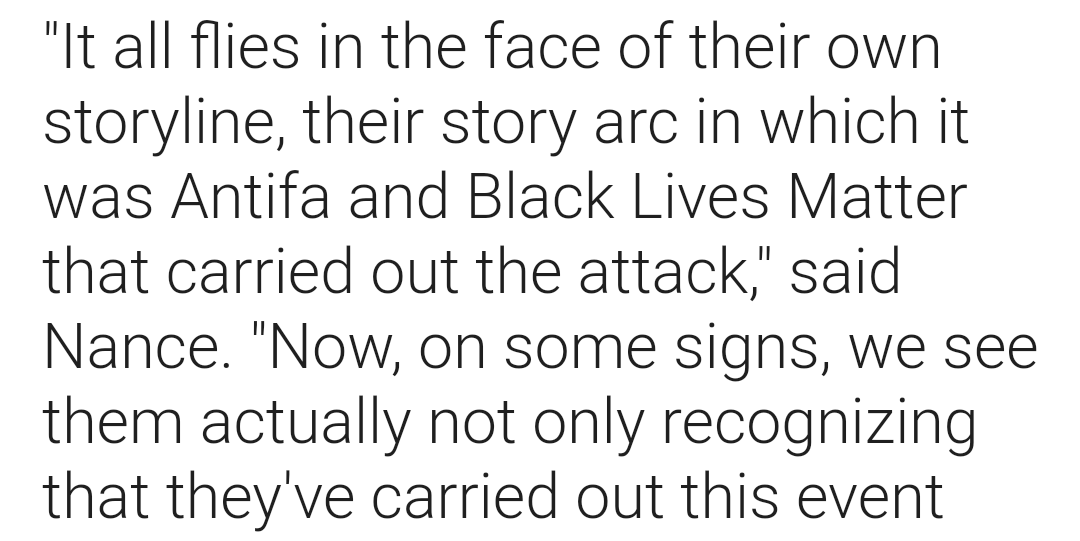 "It all flies in the face of their own storyline, their story arc in which it was Antifa and Black Lives Matter that carried out the attack," said Nance. "Now, on some signs, we see them actually not only recognizing that they've carried out this event